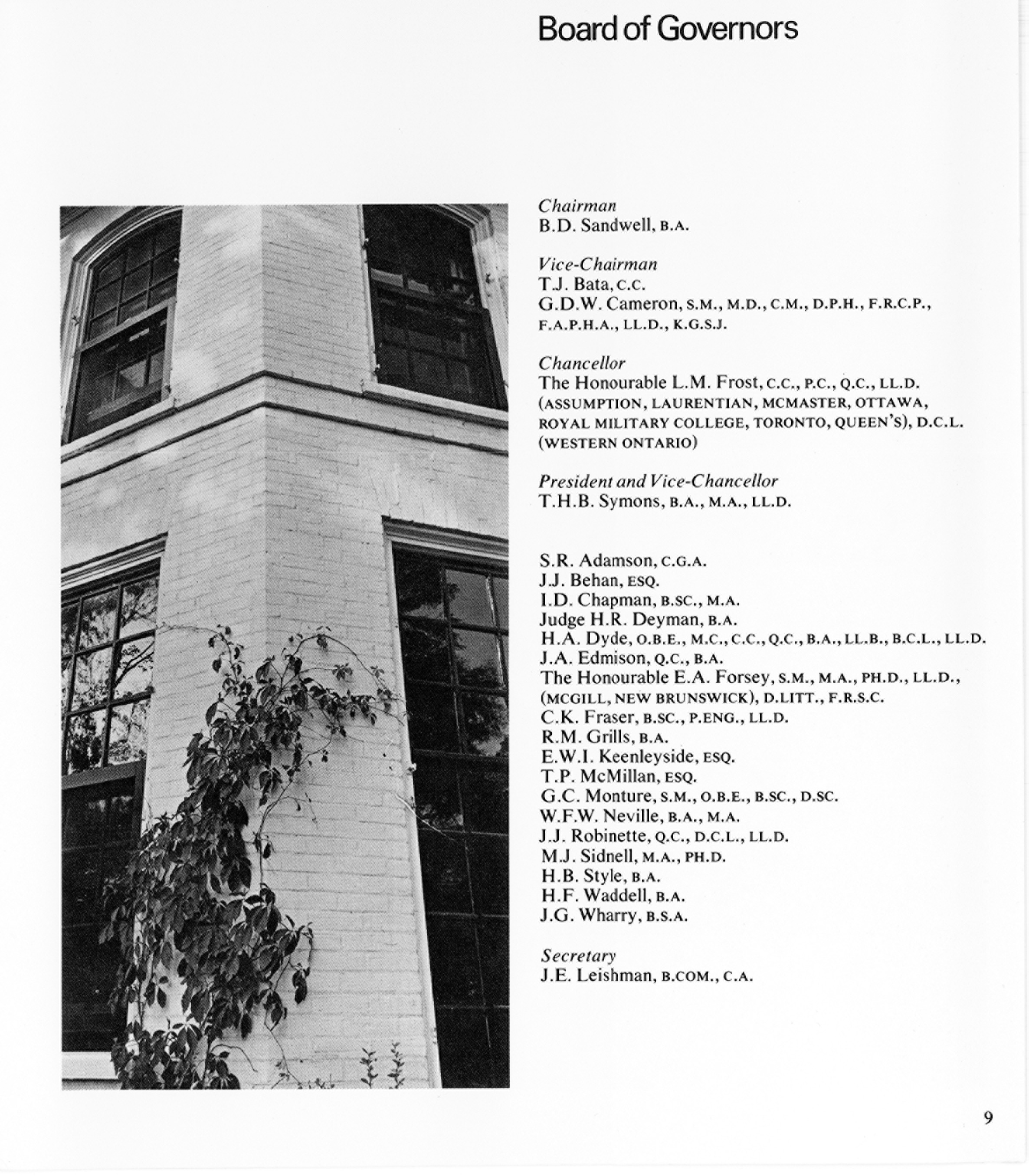 Board of Governors

Chairman
B.D. Sandwell, B.A.

Vice-Chairman
T.J. Bata, C.C.
G.D.W. Cameron, S.M., M.D., C.M., D.P.H., F.R.C.P., F.A.P.H.A., LL.D., K.G.S.J.

Chancellor
The Honourable L.M. Frost, C.C., P.C., Q.C., LL.D. (ASSUMPTION, LAURENTIAN, MCMASTER, OTTAWA, ROYAL MILITARY COLLEGE, TORONTO, QUEEN'S), D.C.L. (WESTERN ONTARIO)

President and Vice-Chancellor
T.H.B. Symons, B.A., M.A., LL.D.

S.R. Adamson, C.G.A.
J.J. Behan, ESQ.
I.D. Chapman, B.SC., M.A.
Judge H.R. Deyman, B.A.
H.A. Dyde, O.B.E., M.C., C.C., Q.C., B.A., LL.B., B.C.L., LL.D.
J.A. Edmison, Q.C., B.A.
The Honourable E.A. Forsey, S.M., M.A., PH.D., LL.D., (MCGILL, NEW BRUNSWICK), D.LITT., F.R.S.C.
C.K. Fraser, B.SC., P.ENG., LL.D.
R.M. Grills, B.A.
E.W.I. Keenleyside, ESQ.
T.P. McMillan, ESQ.
G.C. Monture, S.M., O.B.E., B.SC., D.SC.
W.F.W. Neville, B.A., M.A.
J.J. Robinette, Q.C., D.C.L., LL.D.
M.J. Sidnell, M.A., PH.D.
H.B. Style, B.A.
H.F. Waddell, B.A.
J.G. Wharry, B.S.A.

Secretary
J.E. Leishman, B.COM., C.A.

9